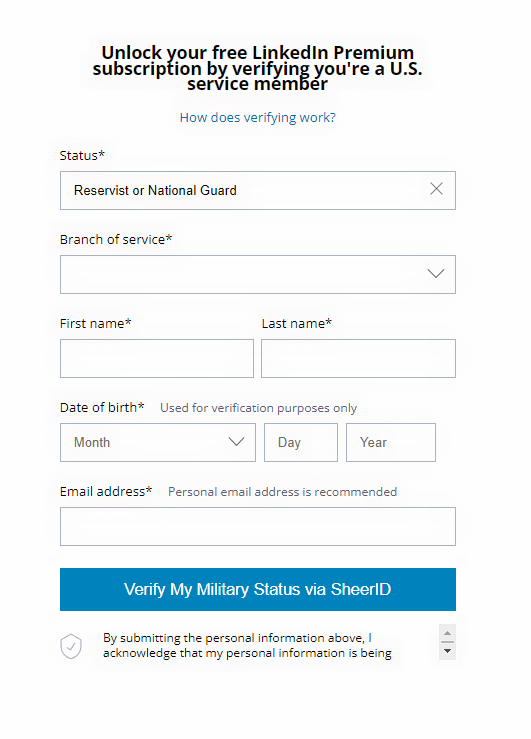 Unlock your free LinkedIn Premium subscription by verifying you're a U.S. service member

How does verifying work?

Status*

Reservist or National Guard

Branch of service*

First name*

Last name*

Date of birth* Used for verification purposes only

Month

Day

Year

Email address* Personal email address is recommended

Verify My Military Status via SheerID

By submitting the personal information above, I acknowledge that my personal information is being